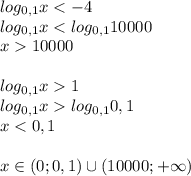 $log_{0,1}x < -4$
$log_{0,1}x < log_{0,1}10000$
$x > 10000$

$log_{0,1}x > 1$
$log_{0,1}x > log_{0,1}0,1$
$x < 0,1$

$x \in (0; 0,1) \cup (10000; +\infty)$